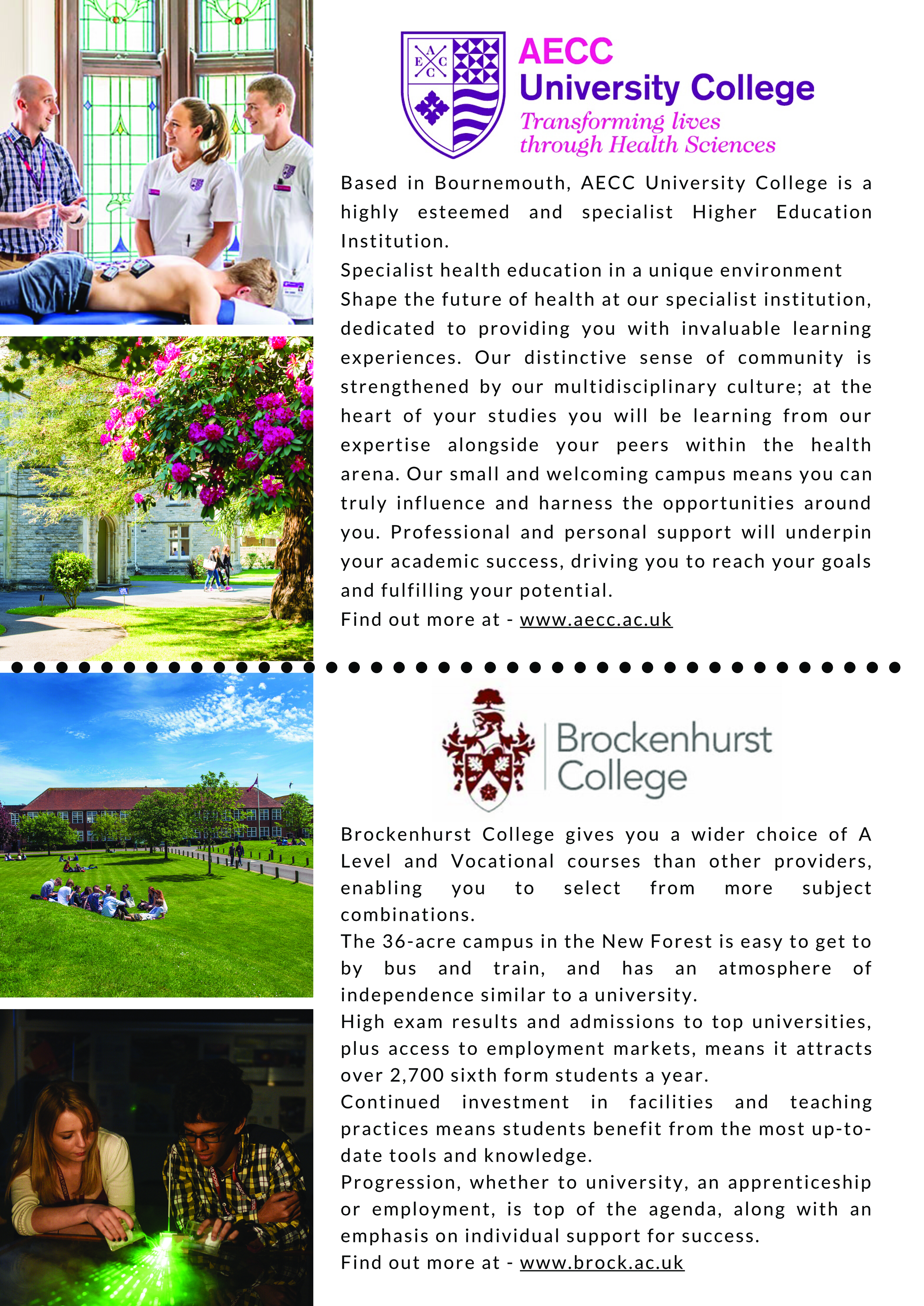 A E C C

AECC University College
Transforming lives through Health Sciences

Based in Bournemouth, AECC University College is a highly esteemed and specialist Higher Education Institution.
Specialist health education in a unique environment
Shape the future of health at our specialist institution, dedicated to providing you with invaluable learning experiences. Our distinctive sense of community is strengthened by our multidisciplinary culture; at the heart of your studies you will be learning from our expertise alongside your peers within the health arena. Our small and welcoming campus means you can truly influence and harness the opportunities around you. Professional and personal support will underpin your academic success, driving you to reach your goals and fulfilling your potential.
Find out more at - www.aecc.ac.uk

Brockenhurst College

Brockenhurst College gives you a wider choice of A Level and Vocational courses than other providers, enabling you to select from more subject combinations.
The 36-acre campus in the New Forest is easy to get to by bus and train, and has an atmosphere of independence similar to a university.
High exam results and admissions to top universities, plus access to employment markets, means it attracts over 2,700 sixth form students a year.
Continued investment in facilities and teaching practices means students benefit from the most up-to-date tools and knowledge.
Progression, whether to university, an apprenticeship or employment, is top of the agenda, along with an emphasis on individual support for success.
Find out more at - www.brock.ac.uk